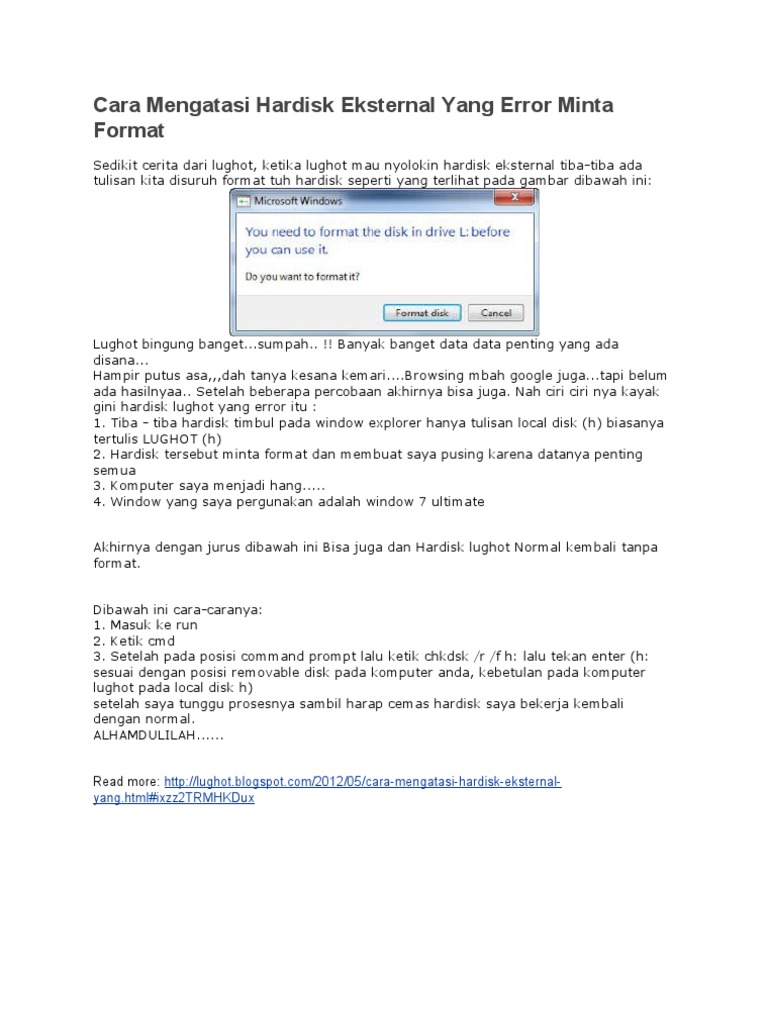 Cara Mengatasi Hardisk Eksternal Yang Error Minta Format

Sedikit cerita dari lughot, ketika lughot mau nyolokin hardisk eksternal tiba-tiba ada tulisan kita disuruh format tuh hardisk seperti yang terlihat pada gambar dibawah ini:

Microsoft Windows

You need to format the disk in drive L: before you can use it.

Do you want to format it?

Format disk
Cancel

Lughot bingung banget...sumpah.. !! Banyak banget data data penting yang ada disana...
Hampir putus asa,,,dah tanya kesana kemari....Browsing mbah google juga...tapi belum ada hasilnyaa.. Setelah beberapa percobaan akhirnya bisa juga. Nah ciri ciri nya kayak gini hardisk lughot yang error itu :
1. Tiba – tiba hardisk timbul pada window explorer hanya tulisan local disk (h) biasanya tertulis LUGHOT (h)
2. Hardisk tersebut minta format dan membuat saya pusing karena datanya penting semua
3. Komputer saya menjadi hang.....
4. Window yang saya pergunakan adalah window 7 ultimate

Akhirnya dengan jurus dibawah ini Bisa juga dan Hardisk lughot Normal kembali tanpa format.

Dibawah ini cara-caranya:
1. Masuk ke run
2. Ketik cmd
3. Setelah pada posisi command prompt lalu ketik chkdsk /r /f h: lalu tekan enter (h: sesuai dengan posisi removable disk pada komputer anda, kebetulan pada komputer lughot pada local disk h)
setelah saya tunggu prosesnya sambil harap cemas hardisk saya bekerja kembali dengan normal.
ALHAMDULILAH......

Read more: http://lughot.blogspot.com/2012/05/cara-mengatasi-hardisk-eksternal-yang.html#ixzz2TRMHKDux